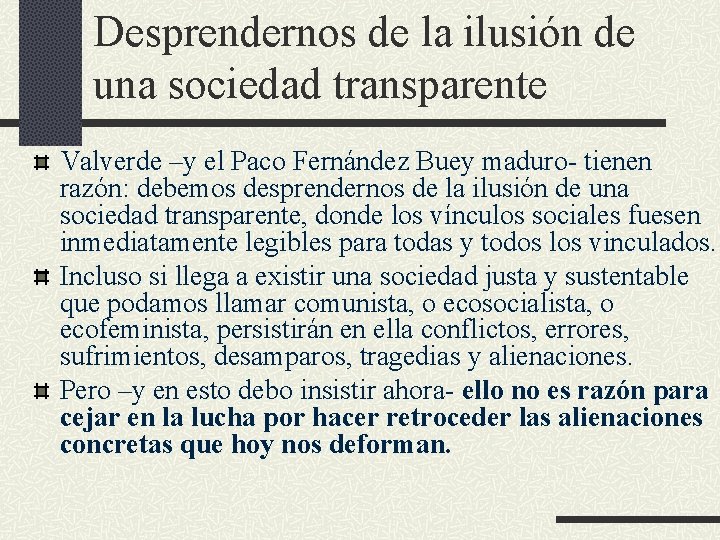 Desprendernos de la ilusión de una sociedad transparente

Valverde –y el Paco Fernández Buey maduro- tienen razón: debemos desprendernos de la ilusión de una sociedad transparente, donde los vínculos sociales fuesen inmediatamente legibles para todas y todos los vinculados.

Incluso si llega a existir una sociedad justa y sustentable que podamos llamar comunista, o ecosocialista, o ecofeminista, persistirán en ella conflictos, errores, sufrimientos, desamparos, tragedias y alienaciones.

Pero –y en esto debo insistir ahora- ello no es razón para cejar en la lucha por hacer retroceder las alienaciones concretas que hoy nos deforman.